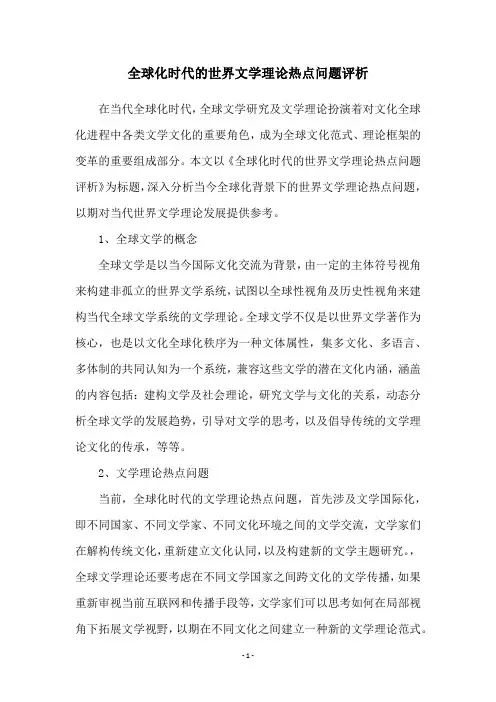 全球化时代的世界文学理论热点问题评析

在当代全球化时代，全球文学研究及文学理论扮演着对文化全球化进程中各类文学文化的重要角色，成为全球文化范式、理论框架的变革的重要组成部分。本文以《全球化时代的世界文学理论热点问题评析》为标题，深入分析当今全球化背景下的世界文学理论热点问题，以期对当代世界文学理论发展提供参考。

1、全球文学的概念

全球文学是以当今国际文化交流为背景，由一定的主体符号视角来构建非孤立的世界文学系统，试图以全球性视角及历史性视角来建构当代全球文学系统的文学理论。全球文学不仅是以世界文学著作为核心，也是以文化全球化秩序为一种文体属性，集多文化、多语言、多体制的共同认知为一个系统，兼容这些文学的潜在文化内涵，涵盖的内容包括：建构文学及社会理论，研究文学与文化的关系，动态分析全球文学的发展趋势，引导对文学的思考，以及倡导传统的文学理论文化的传承，等等。

2、文学理论热点问题

当前，全球化时代的文学理论热点问题，首先涉及文学国际化，即不同国家、不同文学家、不同文化环境之间的文学交流，文学家们在解构传统文化，重新建立文化认同，以及构建新的文学主题研究。，全球文学理论还要考虑在不同文学国家之间跨文化的文学传播，如果重新审视当前互联网和传播手段等，文学家们可以思考如何在局部视角下拓展文学视野，以期在不同文化之间建立一种新的文学理论范式。

- 1 -